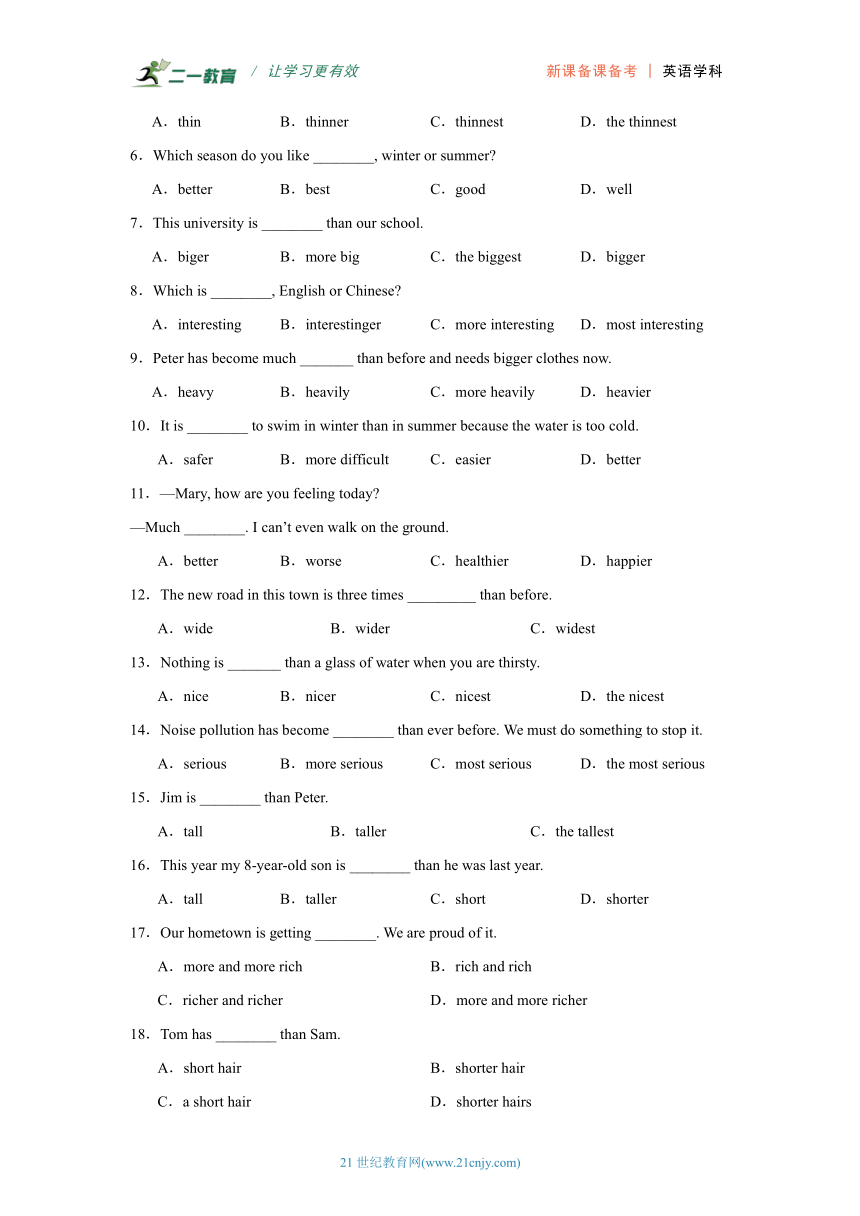 二一教育 / 让学习更有效　　新课备课备考 | 英语学科

A．thin　B．thinner　C．thinnest　D．the thinnest

6．Which season do you like ________, winter or summer?

A．better　B．best　C．good　D．well

7．This university is ________ than our school.

A．biger　B．more big　C．the biggest　D．bigger

8．Which is ________, English or Chinese?

A．interesting　B．interestinger　C．more interesting　D．most interesting

9．Peter has become much _______ than before and needs bigger clothes now.

A．heavy　B．heavily　C．more heavily　D．heavier

10．It is ________ to swim in winter than in summer because the water is too cold.

A．safer　B．more difficult　C．easier　D．better

11．—Mary, how are you feeling today?

—Much ________. I can't even walk on the ground.

A．better　B．worse　C．healthier　D．happier

12．The new road in this town is three times _________ than before.

A．wide　B．wider　C．widest

13．Nothing is _______ than a glass of water when you are thirsty.

A．nice　B．nicer　C．nicest　D．the nicest

14．Noise pollution has become ________ than ever before. We must do something to stop it.

A．serious　B．more serious　C．most serious　D．the most serious

15．Jim is ________ than Peter.

A．tall　B．taller　C．the tallest

16．This year my 8-year-old son is ________ than he was last year.

A．tall　B．taller　C．short　D．shorter

17．Our hometown is getting ________. We are proud of it.

A．more and more rich　B．rich and rich

C．richer and richer　D．more and more richer

18．Tom has ________ than Sam.

A．short hair　B．shorter hair

C．a short hair　D．shorter hairs

21 世纪教育网(www.21cnjy.com)